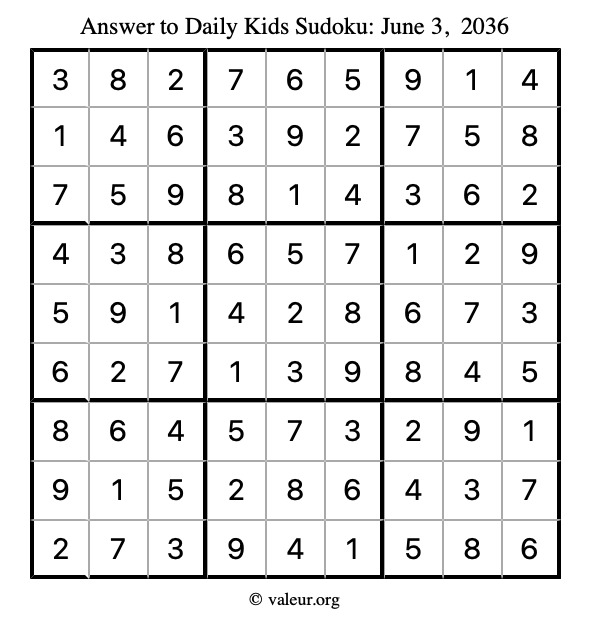 Answer to Daily Kids Sudoku: June 3, 2036

| | | | | | | | | |
|---|---|---|---|---|---|---|---|---|
| 3 | 8 | 2 | 7 | 6 | 5 | 9 | 1 | 4 |
| 1 | 4 | 6 | 3 | 9 | 2 | 7 | 5 | 8 |
| 7 | 5 | 9 | 8 | 1 | 4 | 3 | 6 | 2 |
| 4 | 3 | 8 | 6 | 5 | 7 | 1 | 2 | 9 |
| 5 | 9 | 1 | 4 | 2 | 8 | 6 | 7 | 3 |
| 6 | 2 | 7 | 1 | 3 | 9 | 8 | 4 | 5 |
| 8 | 6 | 4 | 5 | 7 | 3 | 2 | 9 | 1 |
| 9 | 1 | 5 | 2 | 8 | 6 | 4 | 3 | 7 |
| 2 | 7 | 3 | 9 | 4 | 1 | 5 | 8 | 6 |

© valeur.org